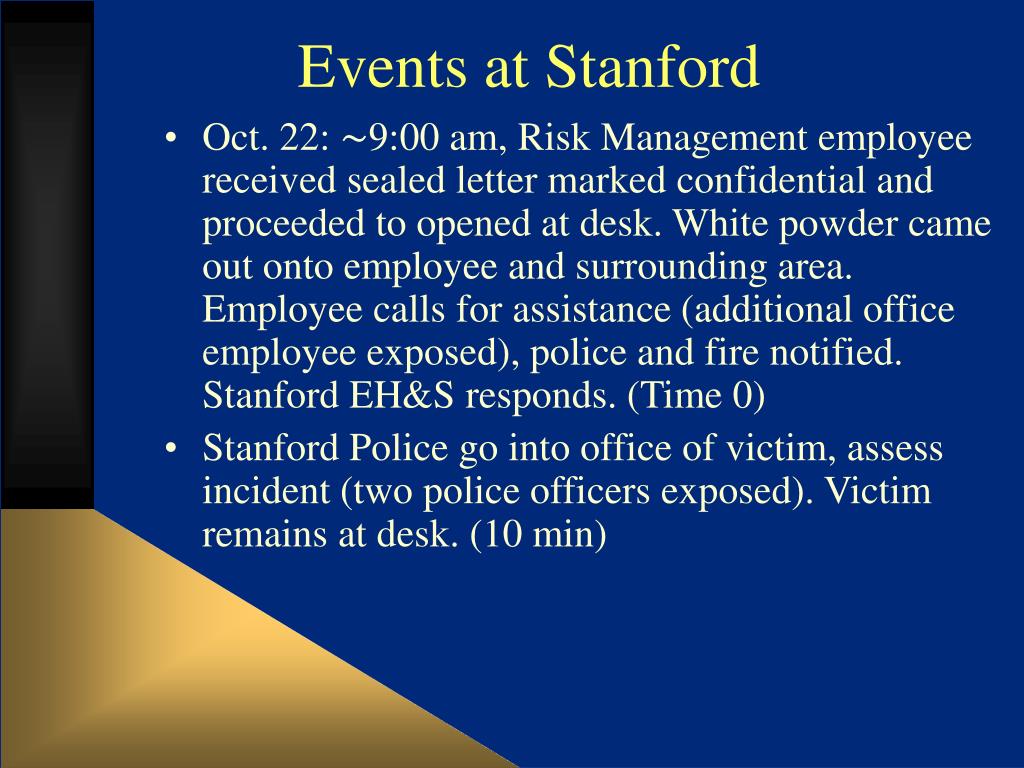 Events at Stanford

• Oct. 22: ~9:00 am, Risk Management employee received sealed letter marked confidential and proceeded to opened at desk. White powder came out onto employee and surrounding area. Employee calls for assistance (additional office employee exposed), police and fire notified. Stanford EH&S responds. (Time 0)

• Stanford Police go into office of victim, assess incident (two police officers exposed). Victim remains at desk. (10 min)